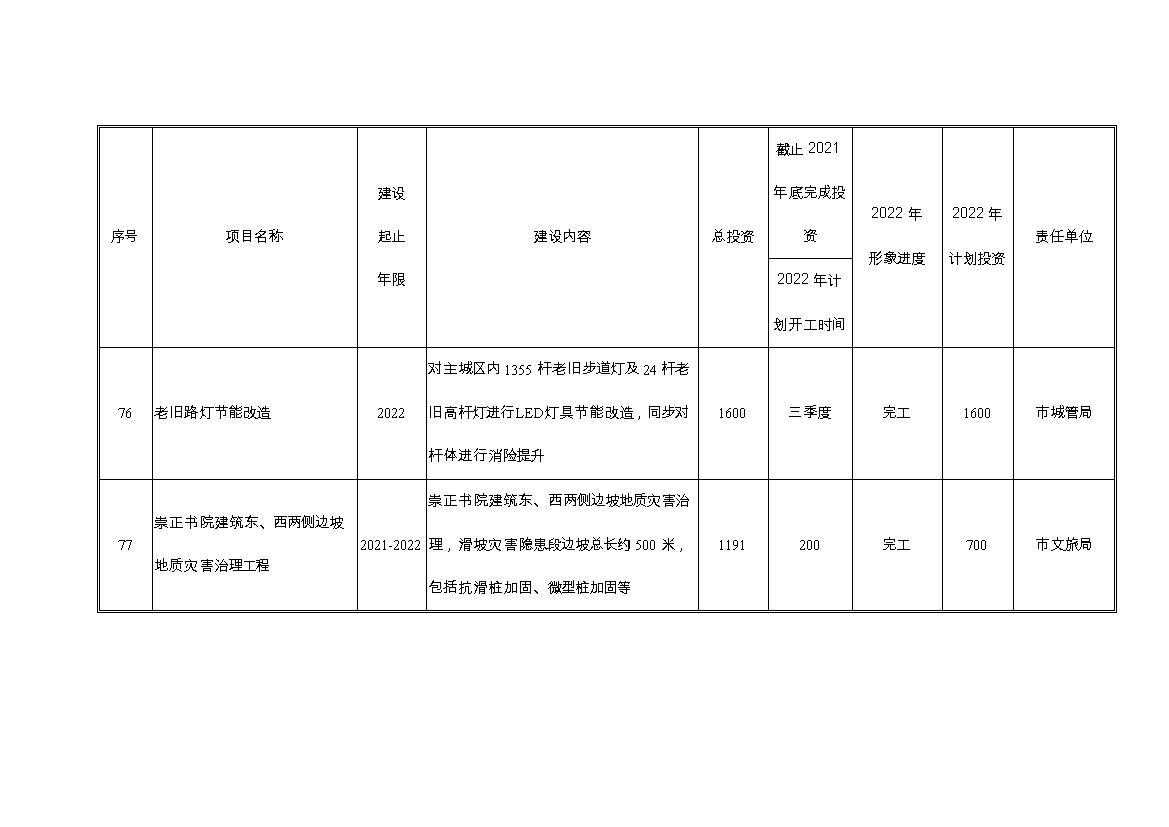 | 序号 | 项目名称 | 建设起止年限 | 建设内容 | 总投资 | 截止 2021 年底完成投资 / 2022 年计划开工时间 | 2022 年形象进度 | 2022 年计划投资 | 责任单位 |
|---|---|---|---|---|---|---|---|---|
| 76 | 老旧路灯节能改造 | 2022 | 对主城区内 1355 杆老旧步道灯及 24 杆老旧高杆灯进行LED灯具节能改造，同步对杆体进行消险提升 | 1600 | 三季度 | 完工 | 1600 | 市城管局 |
| 77 | 崇正书院建筑东、西两侧边坡地质灾害治理工程 | 2021-2022 | 崇正书院建筑东、西两侧边坡地质灾害治理，滑坡灾害隐患段边坡总长约 500 米，包括抗滑桩加固、微型桩加固等 | 1191 | 200 | 完工 | 700 | 市文旅局 |